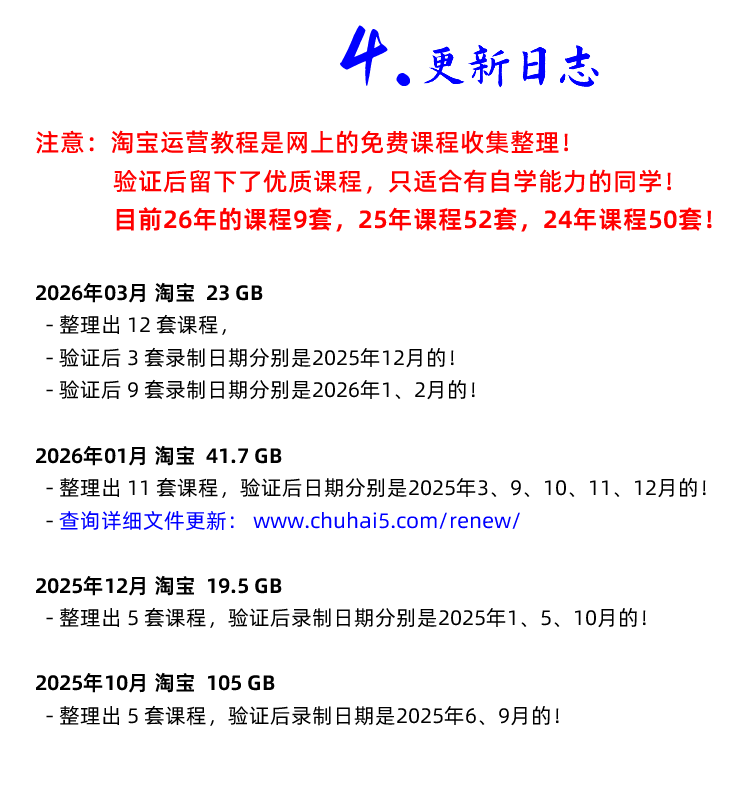 4. 更新日志

注意：淘宝运营教程是网上的免费课程收集整理！
验证后留下了优质课程，只适合有自学能力的同学！
目前26年的课程9套，25年课程52套，24年课程50套！

2026年03月 淘宝 23 GB
- 整理出 12 套课程，
- 验证后 3 套录制日期分别是2025年12月的！
- 验证后 9 套录制日期分别是2026年1、2月的！

2026年01月 淘宝 41.7 GB
- 整理出 11 套课程，验证后日期分别是2025年3、9、10、11、12月的！
- 查询详细文件更新： www.chuhai5.com/renew/

2025年12月 淘宝 19.5 GB
- 整理出 5 套课程，验证后录制日期分别是2025年1、5、10月的！

2025年10月 淘宝 105 GB
- 整理出 5 套课程，验证后录制日期是2025年6、9月的！